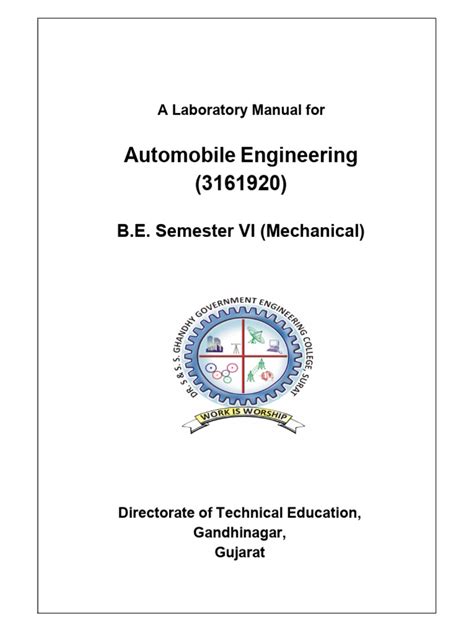 A Laboratory Manual for

Automobile Engineering
(3161920)

B.E. Semester VI (Mechanical)

DR. S & S. S. GHANDHY GOVERNMENT ENGINEERING COLLEGE, SURAT

WORK IS WORSHIP

Directorate of Technical Education,
Gandhinagar,
Gujarat